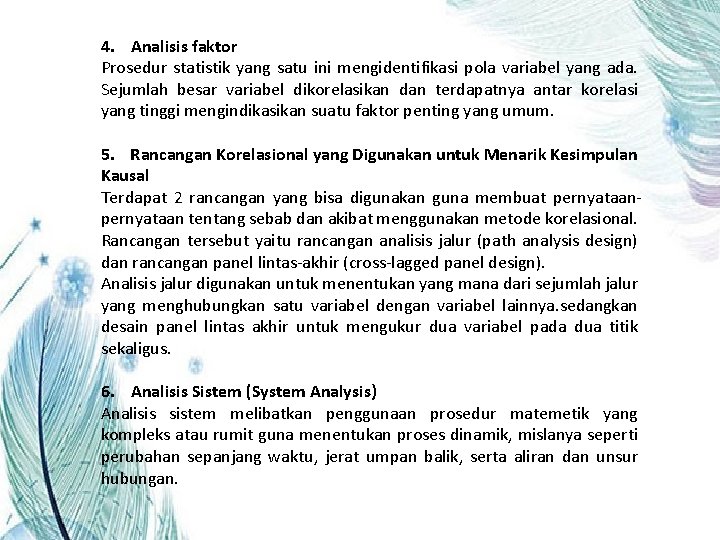 4. Analisis faktor
Prosedur statistik yang satu ini mengidentifikasi pola variabel yang ada. Sejumlah besar variabel dikorelasikan dan terdapatnya antar korelasi yang tinggi mengindikasikan suatu faktor penting yang umum.

5. Rancangan Korelasional yang Digunakan untuk Menarik Kesimpulan Kausal
Terdapat 2 rancangan yang bisa digunakan guna membuat pernyataan-pernyataan tentang sebab dan akibat menggunakan metode korelasional. Rancangan tersebut yaitu rancangan analisis jalur (path analysis design) dan rancangan panel lintas-akhir (cross-lagged panel design).
Analisis jalur digunakan untuk menentukan yang mana dari sejumlah jalur yang menghubungkan satu variabel dengan variabel lainnya.sedangkan desain panel lintas akhir untuk mengukur dua variabel pada dua titik sekaligus.

6. Analisis Sistem (System Analysis)
Analisis sistem melibatkan penggunaan prosedur matemetik yang kompleks atau rumit guna menentukan proses dinamik, mislanya seperti perubahan sepanjang waktu, jerat umpan balik, serta aliran dan unsur hubungan.